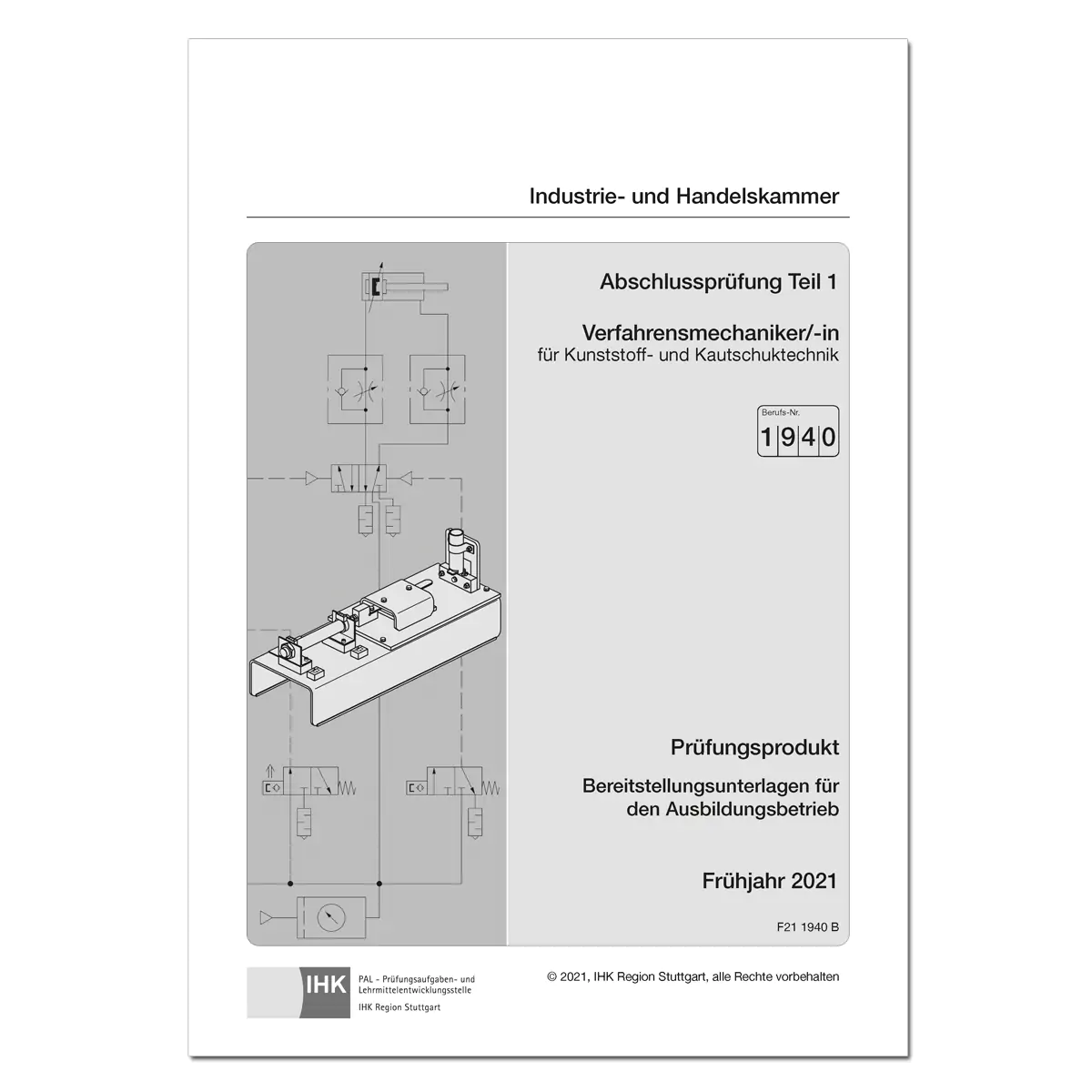 Industrie- und Handelskammer

Abschlussprüfung Teil 1

Verfahrensmechaniker/-in
für Kunststoff- und Kautschuktechnik

Berufs-Nr.
1940

Prüfungsprodukt

Bereitstellungsunterlagen für den Ausbildungsbetrieb

Frühjahr 2021

F21 1940 B

IHK
PAL - Prüfungsaufgaben- und Lehrmittelentwicklungsstelle
IHK Region Stuttgart

© 2021, IHK Region Stuttgart, alle Rechte vorbehalten